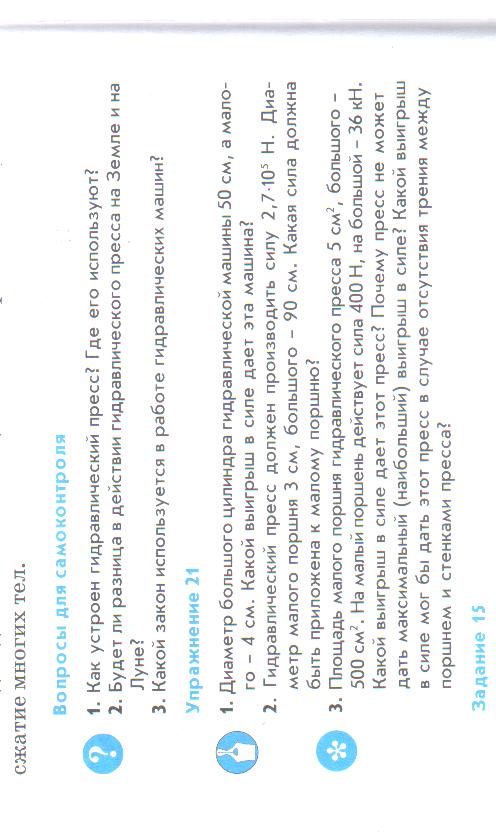 сжатие многих тел.

Вопросы для самоконтроля

1. Как устроен гидравлический пресс? Где его используют?
2. Будет ли разница в действии гидравлического пресса на Земле и на Луне?
3. Какой закон используется в работе гидравлических машин?

Упражнение 21

1. Диаметр большого цилиндра гидравлической машины 50 см, а малого – 4 см. Какой выигрыш в силе дает эта машина?
2. Гидравлический пресс должен производить силу $2,7 \cdot 10^5$ Н. Диаметр малого поршня 3 см, большого – 90 см. Какая сила должна быть приложена к малому поршню?
3. Площадь малого поршня гидравлического пресса 5 $см^2$, большого – 500 $см^2$. На малый поршень действует сила 400 Н, на большой – 36 кН. Какой выигрыш в силе дает этот пресс? Почему пресс не может дать максимальный (наибольший) выигрыш в силе? Какой выигрыш в силе мог бы дать этот пресс в случае отсутствия трения между поршнем и стенками пресса?

Задание 15